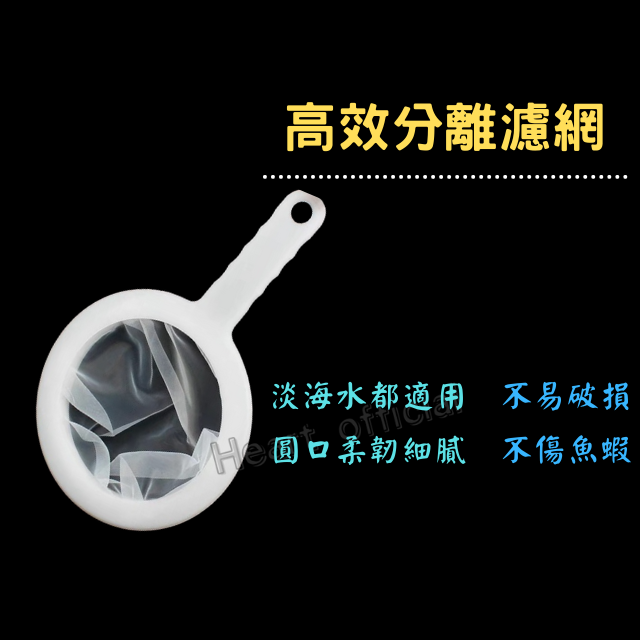 高效分離濾網

淡海水都適用　不易破損
圓口柔韌細膩　不傷魚蝦

Heart official